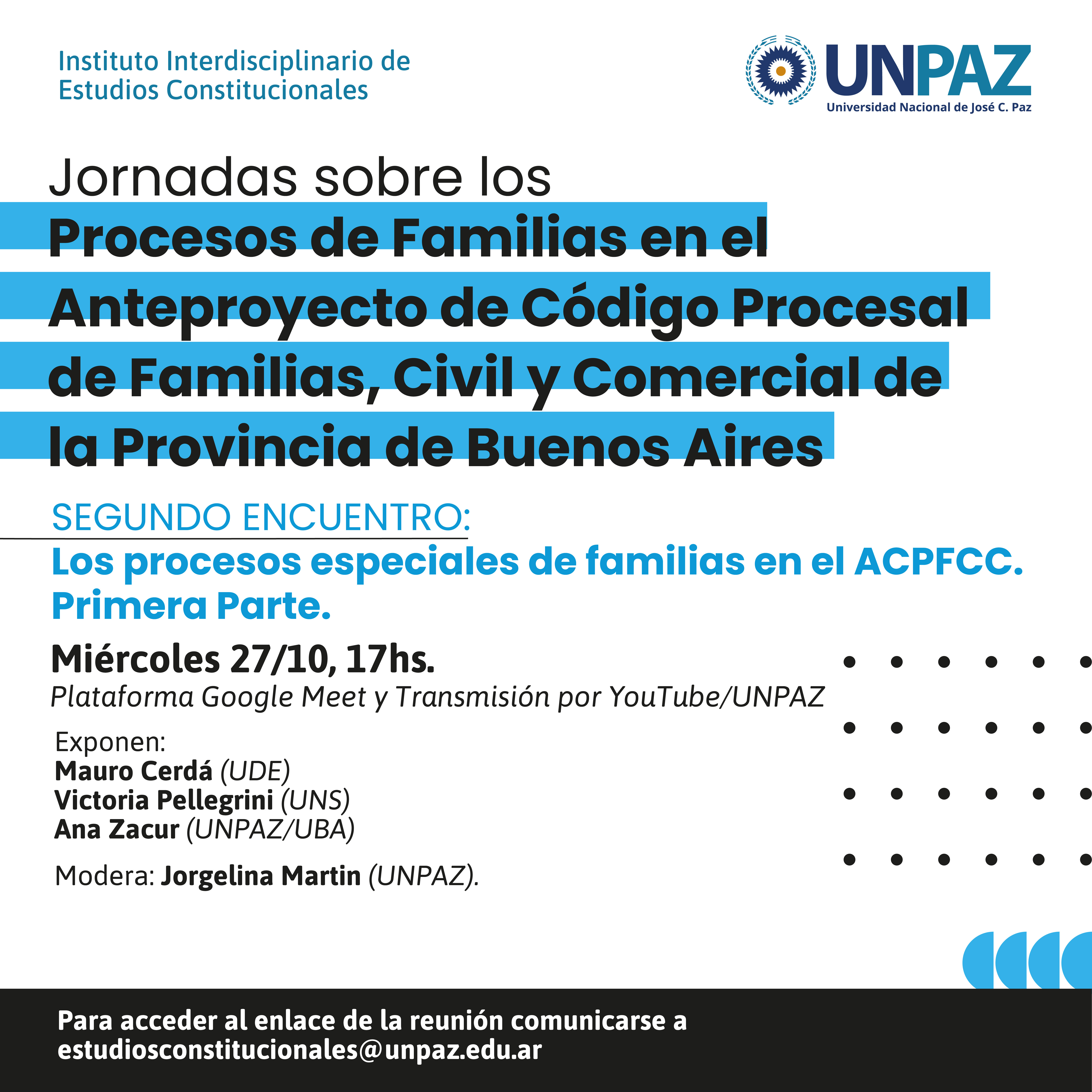 Instituto Interdisciplinario de Estudios Constitucionales

UNPAZ
Universidad Nacional de José C. Paz

Jornadas sobre los
Procesos de Familias en el Anteproyecto de Código Procesal de Familias, Civil y Comercial de la Provincia de Buenos Aires

SEGUNDO ENCUENTRO:
Los procesos especiales de familias en el ACPFCC. Primera Parte.

Miércoles 27/10, 17hs.
Plataforma Google Meet y Transmisión por YouTube/UNPAZ

Exponen:
Mauro Cerdá (UDE)
Victoria Pellegrini (UNS)
Ana Zacur (UNPAZ/UBA)

Modera: Jorgelina Martin (UNPAZ).

Para acceder al enlace de la reunión comunicarse a estudiosconstitucionales@unpaz.edu.ar